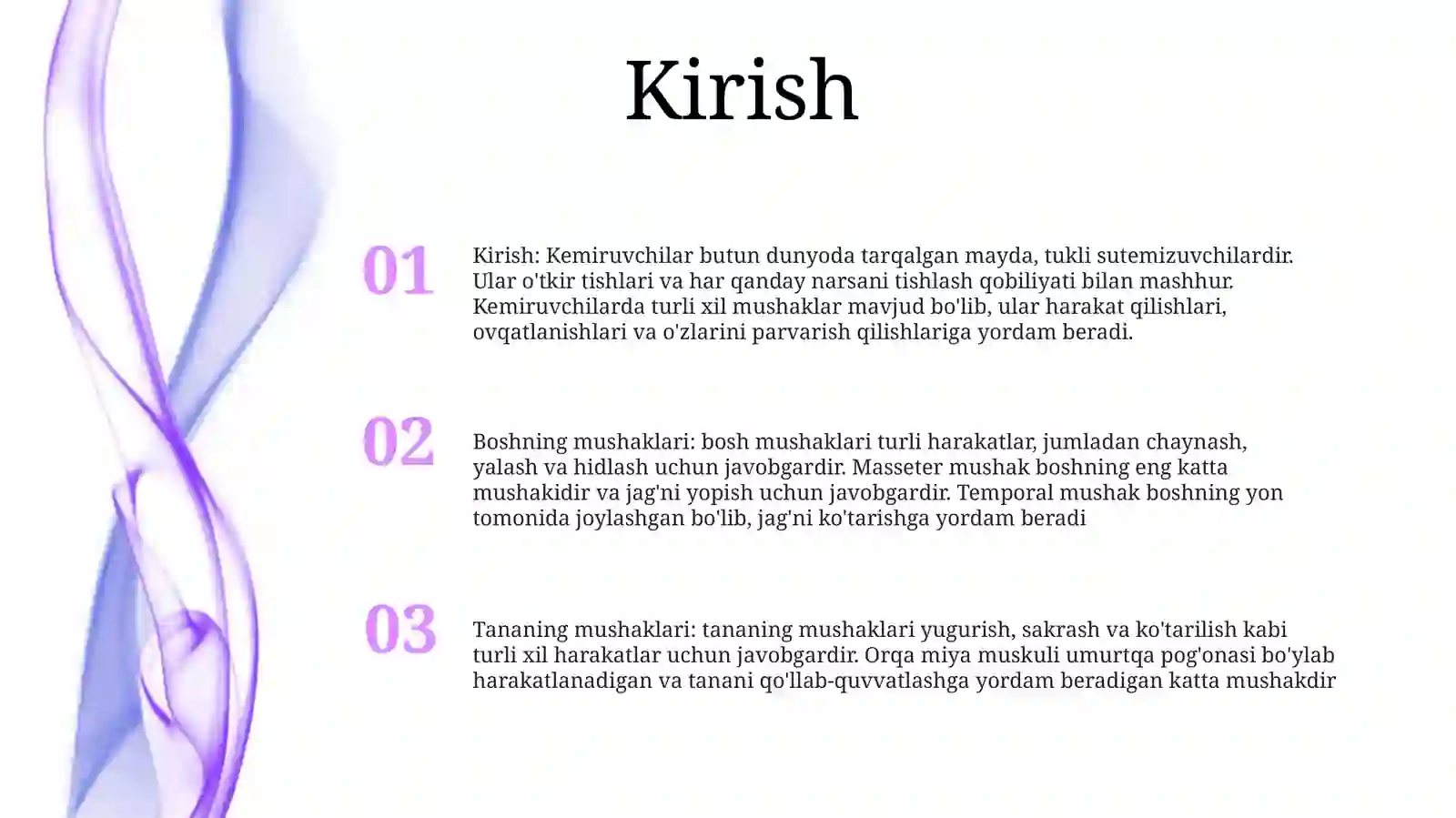 Kirish

01

Kirish: Kemiruvchilar butun dunyoda tarqalgan mayda, tukli sutemizuvchilardir. Ular o'tkir tishlari va har qanday narsani tishlash qobiliyati bilan mashhur. Kemiruvchilarda turli xil mushaklar mavjud bo'lib, ular harakat qilishlari, ovqatlanishlari va o'zlarini parvarish qilishlariga yordam beradi.

02

Boshning mushaklari: bosh mushaklari turli harakatlar, jumladan chaynash, yalash va hidlash uchun javobgardir. Masseter mushak boshning eng katta mushakidir va jag'ni yopish uchun javobgardir. Temporal mushak boshning yon tomonida joylashgan bo'lib, jag'ni ko'tarishga yordam beradi

03

Tananing mushaklari: tananing mushaklari yugurish, sakrash va ko'tarilish kabi turli xil harakatlar uchun javobgardir. Orqa miya muskuli umurtqa pog'onasi bo'ylab harakatlanadigan va tanani qo'llab-quvvatlashga yordam beradigan katta mushakdir